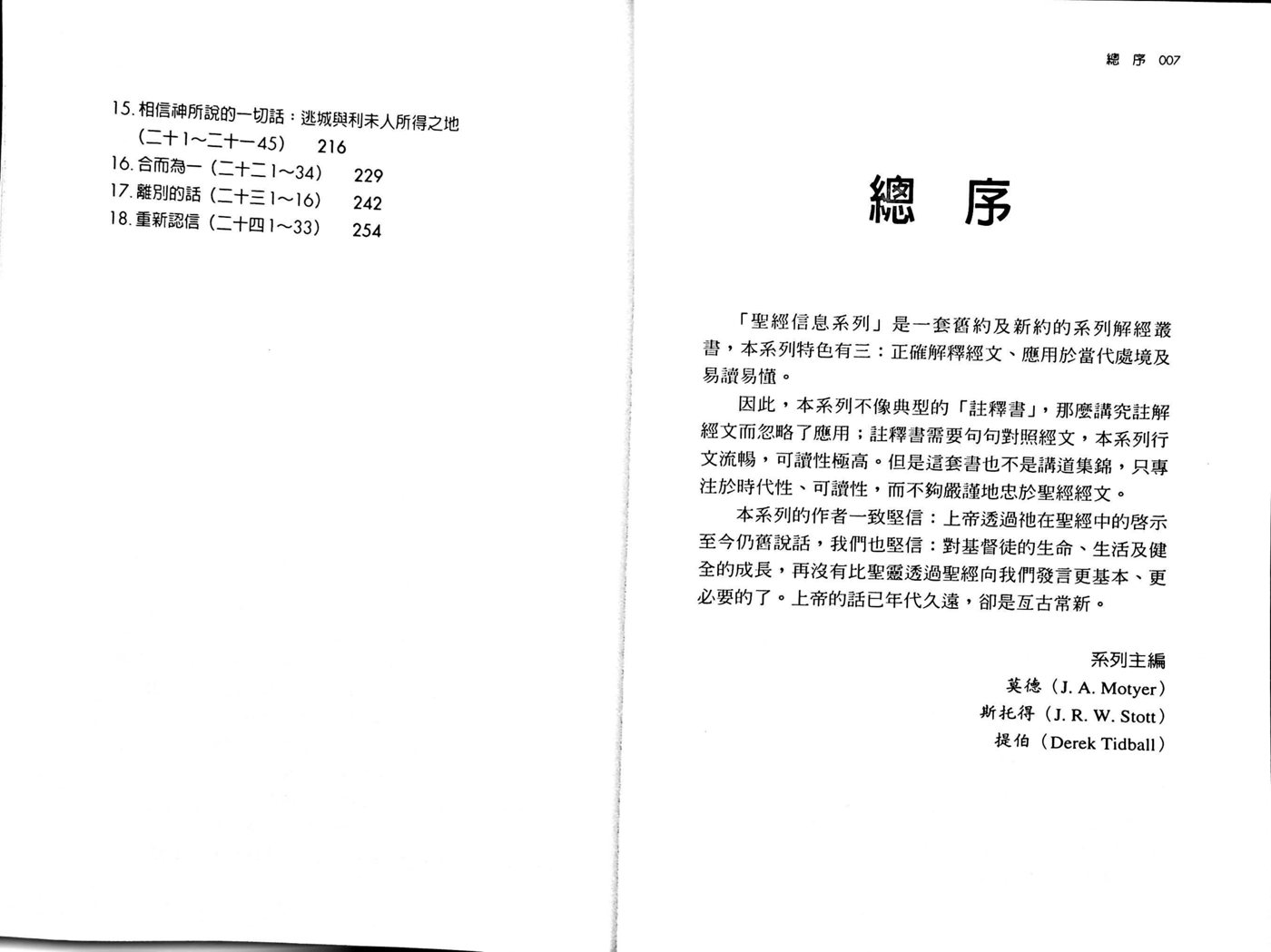 15. 相信神所說的一切話：逃城與利未人所得之地（二十1～二十一45） 216
16. 合而為一（二十二1～34） 229
17. 離別的話（二十三1～16） 242
18. 重新認信（二十四1～33） 254

總 序 007

總 序

「聖經信息系列」是一套舊約及新約的系列解經叢書，本系列特色有三：正確解釋經文、應用於當代處境及易讀易懂。

因此，本系列不像典型的「註釋書」，那麼講究註解經文而忽略了應用；註釋書需要句句對照經文，本系列行文流暢，可讀性極高。但是這套書也不是講道集錦，只專注於時代性、可讀性，而不夠嚴謹地忠於聖經經文。

本系列的作者一致堅信：上帝透過祂在聖經中的啓示至今仍舊說話，我們也堅信：對基督徒的生命、生活及健全的成長，再沒有比聖靈透過聖經向我們發言更基本、更必要的了。上帝的話已年代久遠，卻是亙古常新。

系列主編
莫德（J. A. Motyer）
斯托得（J. R. W. Stott）
提伯（Derek Tidball）